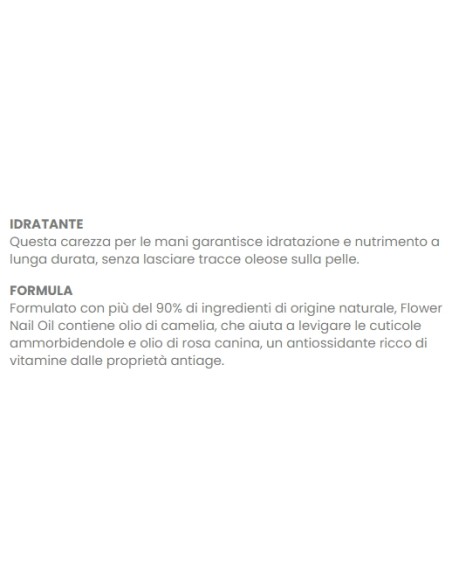 IDRATANTE
Questa carezza per le mani garantisce idratazione e nutrimento a lunga durata, senza lasciare tracce oleose sulla pelle.

FORMULA
Formulato con più del 90% di ingredienti di origine naturale, Flower Nail Oil contiene olio di camelia, che aiuta a levigare le cuticole ammorbidendole e olio di rosa canina, un antiossidante ricco di vitamine dalle proprietà antiage.